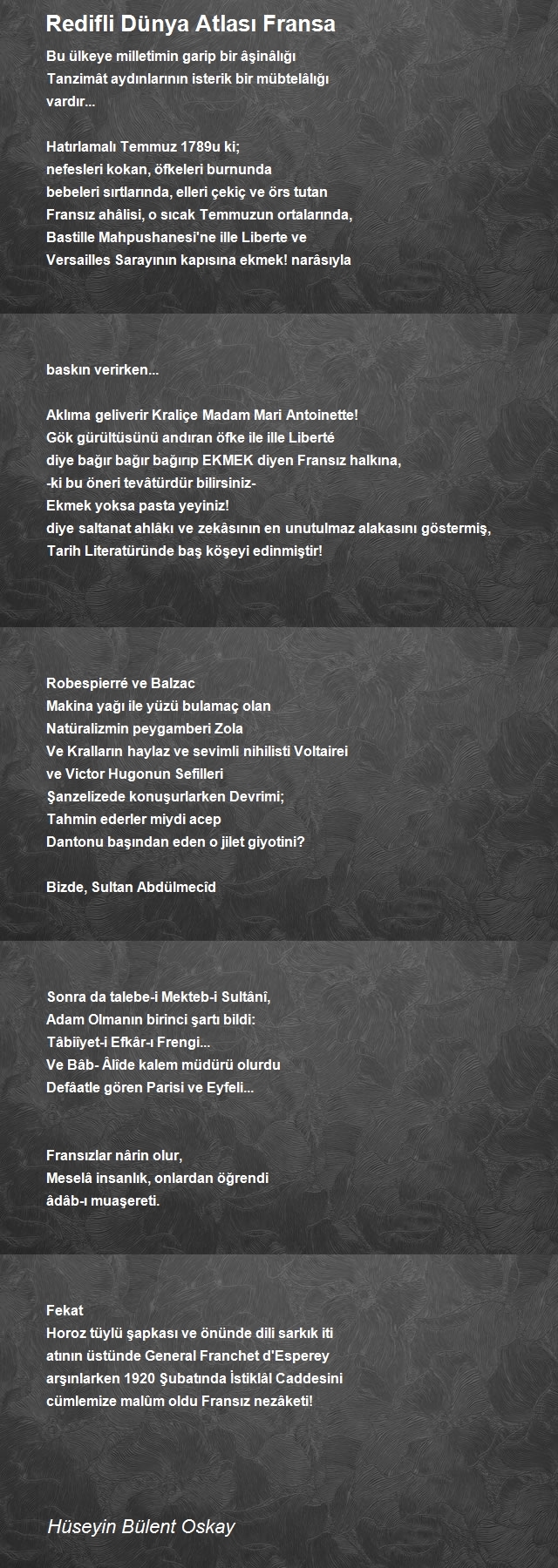 Redifli Dünya Atlası Fransa

Bu ülkeye milletimin garip bir âşinâlığı
Tanzimât aydınlarının isterik bir mübtelâlığı
vardır...

Hatırlamalı Temmuz 1789u ki;
nefesleri kokan, öfkeleri burnunda
bebeleri sırtlarında, elleri çekiç ve örs tutan
Fransız ahâlisi, o sıcak Temmuzun ortalarında,
Bastille Mahpushanesi'ne ille Liberte ve
Versailles Sarayının kapısına ekmek! narâsıyla

baskın verirken...

Aklıma geliverir Kraliçe Madam Mari Antoinette!
Gök gürültüsünü andıran öfke ile ille Liberté
diye bağır bağır bağırıp EKMEK diyen Fransız halkına,
-ki bu öneri tevâtürdür bilirsiniz-
Ekmek yoksa pasta yeyiniz!
diye saltanat ahlâkı ve zekâsının en unutulmaz alakasını göstermiş,
Tarih Literatüründe baş köşeyi edinmiştir!

Robespierré ve Balzac
Makina yağı ile yüzü bulamaç olan
Natüralizmin peygamberi Zola
Ve Kralların haylaz ve sevimli nihilisti Voltairei
ve Victor Hugonun Sefilleri
Şanzelizede konuşurlarken Devrimi;
Tahmin ederler miydi acep
Dantonu başından eden o jilet giyotini?

Bizde, Sultan Abdülmecîd

Sonra da talebe-i Mekteb-i Sultânî,
Adam Olmanın birinci şartı bildi:
Tâbiiyet-i Efkâr-ı Frengi...
Ve Bâb- Âlîde kalem müdürü olurdu
Defâatle gören Parisi ve Eyfeli...

Fransızlar nârin olur,
Meselâ insanlık, onlardan öğrendi
âdâb-ı muaşereti.

Fekat
Horoz tüylü şapkası ve önünde dili sarkık iti
atının üstünde General Franchet d'Esperey
arşınlarken 1920 Şubatında İstiklâl Caddesini
cümlemize malûm oldu Fransız nezâketi!

Hüseyin Bülent Oskay